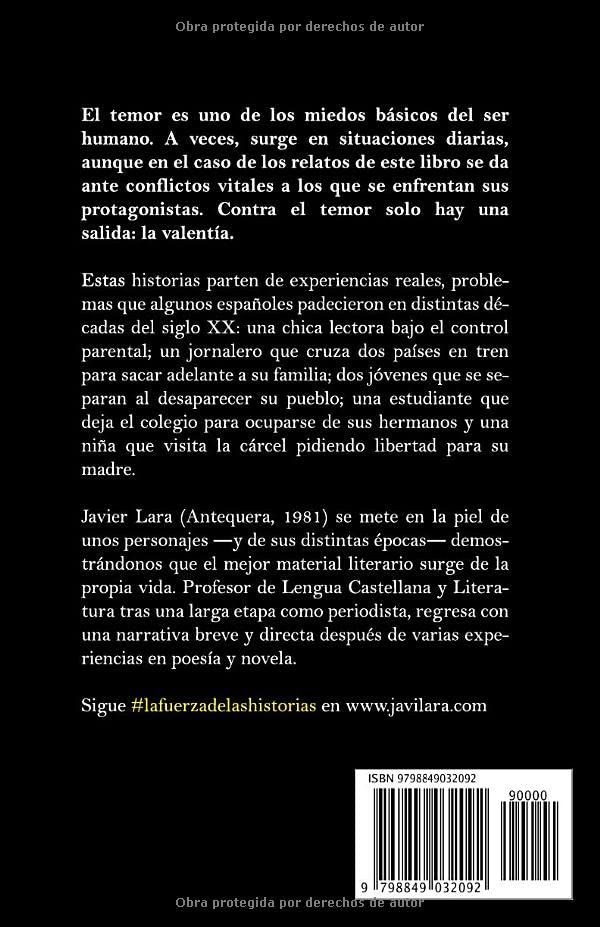 Obra protegida por derechos de autor

El temor es uno de los miedos básicos del ser humano. A veces, surge en situaciones diarias, aunque en el caso de los relatos de este libro se da ante conflictos vitales a los que se enfrentan sus protagonistas. Contra el temor solo hay una salida: la valentía.

Estas historias parten de experiencias reales, problemas que algunos españoles padecieron en distintas décadas del siglo XX: una chica lectora bajo el control parental; un jornalero que cruza dos países en tren para sacar adelante a su familia; dos jóvenes que se separan al desaparecer su pueblo; una estudiante que deja el colegio para ocuparse de sus hermanos y una niña que visita la cárcel pidiendo libertad para su madre.

Javier Lara (Antequera, 1981) se mete en la piel de unos personajes —y de sus distintas épocas— demostrándonos que el mejor material literario surge de la propia vida. Profesor de Lengua Castellana y Literatura tras una larga etapa como periodista, regresa con una narrativa breve y directa después de varias experiencias en poesía y novela.

Sigue #lafuerzadelashistorias en www.javilara.com

ISBN 9798849032092

90000

9 798849 032092

Obra protegida por derechos de autor